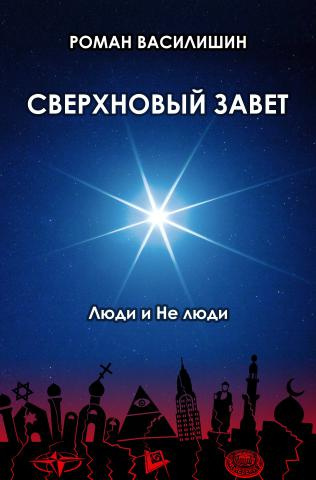 РОМАН ВАСИЛИШИН

СВЕРХНОВЫЙ ЗАВЕТ

Люди и Не люди